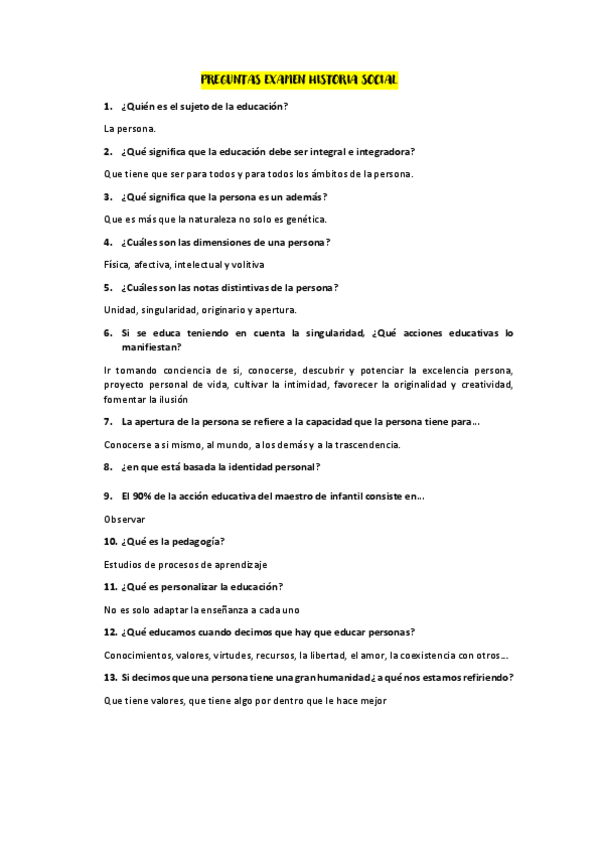 PREGUNTAS EXAMEN HISTORIA SOCIAL

1. ¿Quién es el sujeto de la educación?

La persona.

2. ¿Qué significa que la educación debe ser integral e integradora?

Que tiene que ser para todos y para todos los ámbitos de la persona.

3. ¿Qué significa que la persona es un además?

Que es más que la naturaleza no solo es genética.

4. ¿Cuáles son las dimensiones de una persona?

Física, afectiva, intelectual y volitiva

5. ¿Cuáles son las notas distintivas de la persona?

Unidad, singularidad, originario y apertura.

6. Si se educa teniendo en cuenta la singularidad, ¿Qué acciones educativas lo manifiestan?

Ir tomando conciencia de si, conocerse, descubrir y potenciar la excelencia persona, proyecto personal de vida, cultivar la intimidad, favorecer la originalidad y creatividad, fomentar la ilusión

7. La apertura de la persona se refiere a la capacidad que la persona tiene para...

Conocerse a si mismo, al mundo, a los demás y a la trascendencia.

8. ¿en que está basada la identidad personal?

9. El 90% de la acción educativa del maestro de infantil consiste en...

Observar

10. ¿Qué es la pedagogía?

Estudios de procesos de aprendizaje

11. ¿Qué es personalizar la educación?

No es solo adaptar la enseñanza a cada uno

12. ¿Qué educamos cuando decimos que hay que educar personas?

Conocimientos, valores, virtudes, recursos, la libertad, el amor, la coexistencia con otros...

13. Si decimos que una persona tiene una gran humanidad ¿a qué nos estamos refiriendo?

Que tiene valores, que tiene algo por dentro que le hace mejor